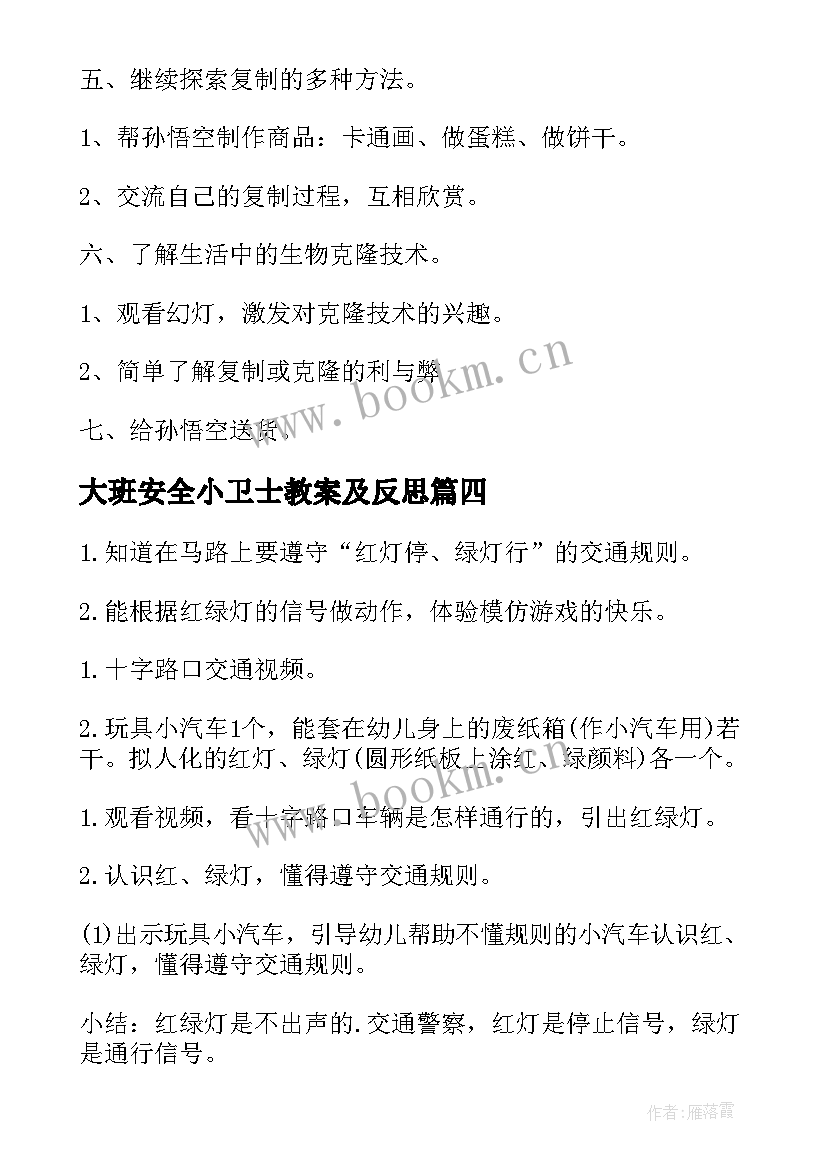 五、继续探索复制的多种方法。

1、帮孙悟空制作商品：卡通画、做蛋糕、做饼干。

2、交流自己的复制过程，互相欣赏。

六、了解生活中的生物克隆技术。

1、观看幻灯，激发对克隆技术的兴趣。

2、简单了解复制或克隆的利与弊

七、给孙悟空送货。

www.bookm.cn

大班安全小卫士教案及反思篇四

1.知道在马路上要遵守“红灯停、绿灯行”的交通规则。

2.能根据红绿灯的信号做动作，体验模仿游戏的快乐。

1.十字路口交通视频。

2.玩具小汽车1个，能套在幼儿身上的废纸箱(作小汽车用)若干。拟人化的红灯、绿灯(圆形纸板上涂红、绿颜料)各一个。

www.bookm.cn

1.观看视频，看十字路口车辆是怎样通行的，引出红绿灯。

2.认识红、绿灯，懂得遵守交通规则。

(1)出示玩具小汽车，引导幼儿帮助不懂规则的小汽车认识红、绿灯，懂得遵守交通规则。

小结：红绿灯是不出声的.交通警察，红灯是停止信号，绿灯是通行信号。

作者：雁落霞